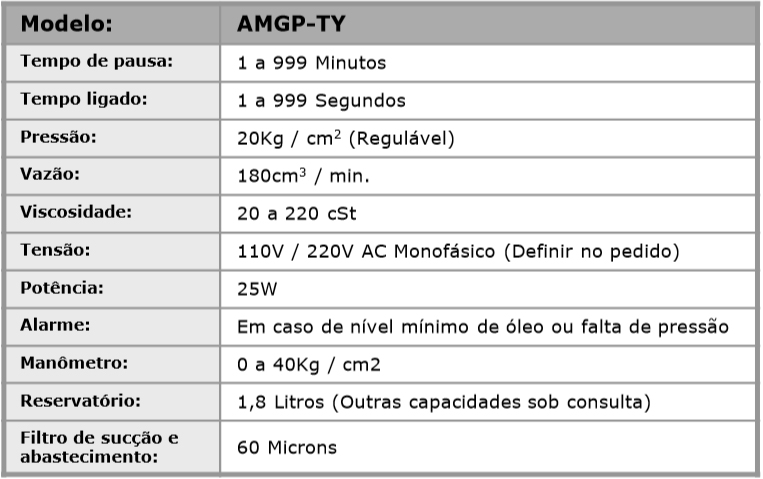 | Modelo: | AMGP-TY |
|---|---|
| Tempo de pausa: | 1 a 999 Minutos |
| Tempo ligado: | 1 a 999 Segundos |
| Pressão: | 20Kg / cm$^2$ (Regulável) |
| Vazão: | 180cm$^3$ / min. |
| Viscosidade: | 20 a 220 cSt |
| Tensão: | 110V / 220V AC Monofásico (Definir no pedido) |
| Potência: | 25W |
| Alarme: | Em caso de nível mínimo de óleo ou falta de pressão |
| Manômetro: | 0 a 40Kg / cm2 |
| Reservatório: | 1,8 Litros (Outras capacidades sob consulta) |
| Filtro de sucção e abastecimento: | 60 Microns |